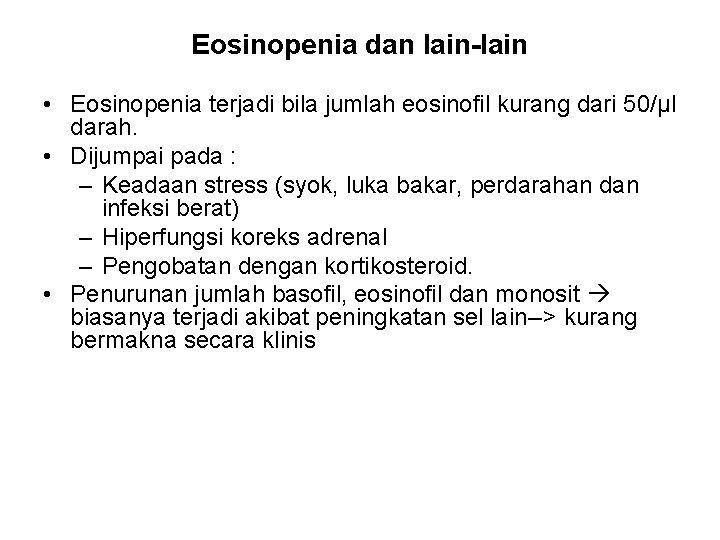 Eosinopenia dan lain-lain

• Eosinopenia terjadi bila jumlah eosinofil kurang dari 50/µl darah.
• Dijumpai pada :
– Keadaan stress (syok, luka bakar, perdarahan dan infeksi berat)
– Hiperfungsi koreks adrenal
– Pengobatan dengan kortikosteroid.
• Penurunan jumlah basofil, eosinofil dan monosit → biasanya terjadi akibat peningkatan sel lain–> kurang bermakna secara klinis